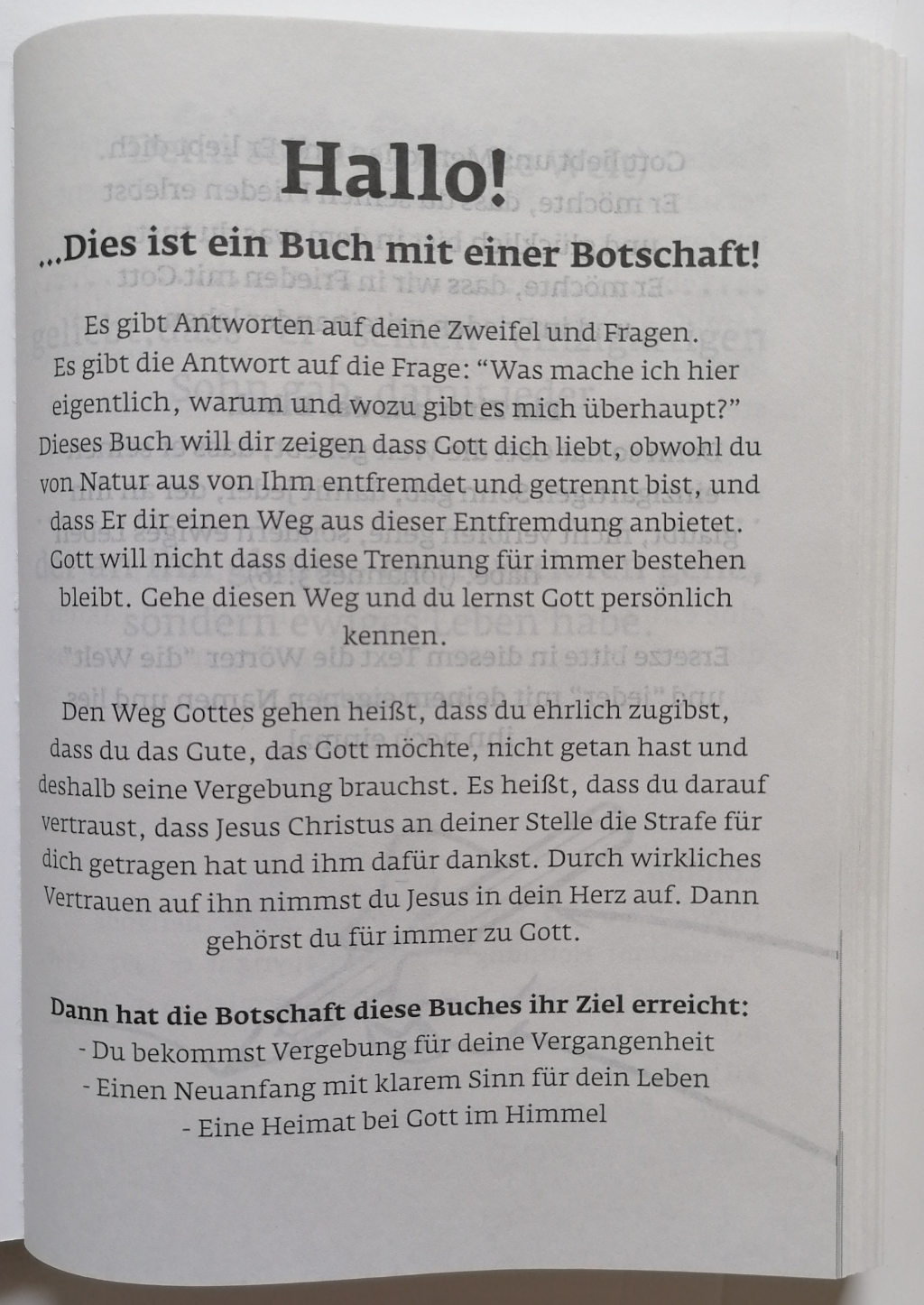 Hallo!

...Dies ist ein Buch mit einer Botschaft!

Es gibt Antworten auf deine Zweifel und Fragen. Es gibt die Antwort auf die Frage: “Was mache ich hier eigentlich, warum und wozu gibt es mich überhaupt?” Dieses Buch will dir zeigen dass Gott dich liebt, obwohl du von Natur aus von Ihm entfremdet und getrennt bist, und dass Er dir einen Weg aus dieser Entfremdung anbietet. Gott will nicht dass diese Trennung für immer bestehen bleibt. Gehe diesen Weg und du lernst Gott persönlich kennen.

Den Weg Gottes gehen heißt, dass du ehrlich zugibst, dass du das Gute, das Gott möchte, nicht getan hast und deshalb seine Vergebung brauchst. Es heißt, dass du darauf vertraust, dass Jesus Christus an deiner Stelle die Strafe für dich getragen hat und ihm dafür dankst. Durch wirkliches Vertrauen auf ihn nimmst du Jesus in dein Herz auf. Dann gehörst du für immer zu Gott.

Dann hat die Botschaft diese Buches ihr Ziel erreicht:
- Du bekommst Vergebung für deine Vergangenheit
- Einen Neuanfang mit klarem Sinn für dein Leben
- Eine Heimat bei Gott im Himmel